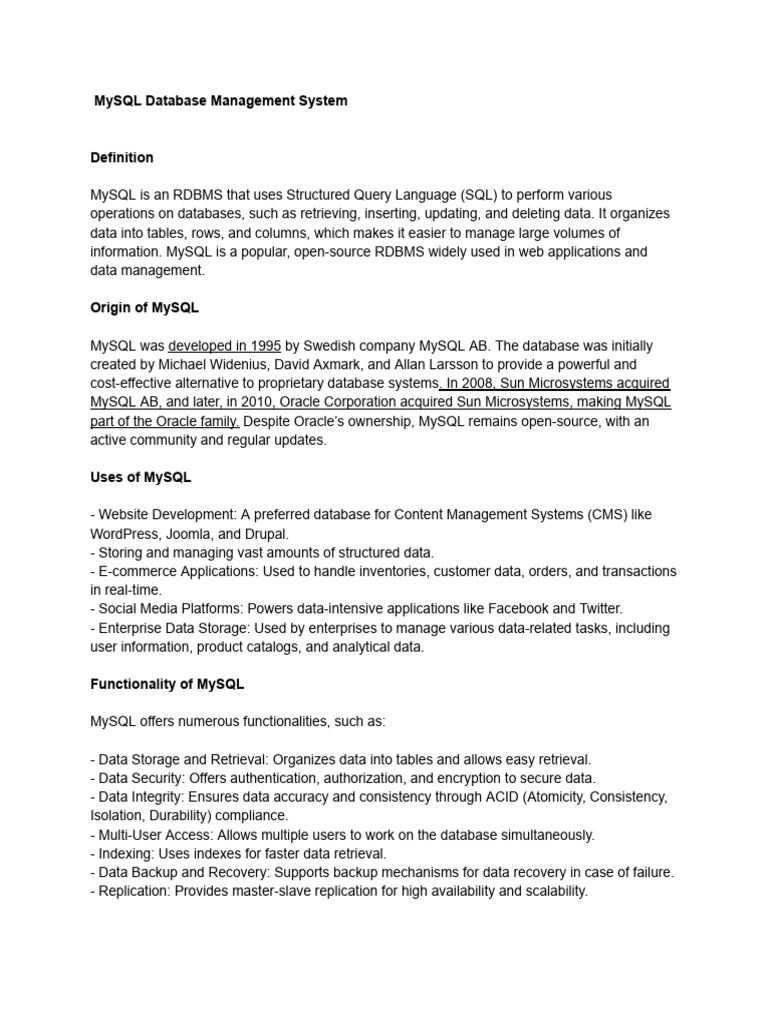 MySQL Database Management System

Definition

MySQL is an RDBMS that uses Structured Query Language (SQL) to perform various operations on databases, such as retrieving, inserting, updating, and deleting data. It organizes data into tables, rows, and columns, which makes it easier to manage large volumes of information. MySQL is a popular, open-source RDBMS widely used in web applications and data management.

Origin of MySQL

MySQL was developed in 1995 by Swedish company MySQL AB. The database was initially created by Michael Widenius, David Axmark, and Allan Larsson to provide a powerful and cost-effective alternative to proprietary database systems. In 2008, Sun Microsystems acquired MySQL AB, and later, in 2010, Oracle Corporation acquired Sun Microsystems, making MySQL part of the Oracle family. Despite Oracle's ownership, MySQL remains open-source, with an active community and regular updates.

Uses of MySQL

- Website Development: A preferred database for Content Management Systems (CMS) like WordPress, Joomla, and Drupal.
- Storing and managing vast amounts of structured data.
- E-commerce Applications: Used to handle inventories, customer data, orders, and transactions in real-time.
- Social Media Platforms: Powers data-intensive applications like Facebook and Twitter.
- Enterprise Data Storage: Used by enterprises to manage various data-related tasks, including user information, product catalogs, and analytical data.

Functionality of MySQL

MySQL offers numerous functionalities, such as:

- Data Storage and Retrieval: Organizes data into tables and allows easy retrieval.
- Data Security: Offers authentication, authorization, and encryption to secure data.
- Data Integrity: Ensures data accuracy and consistency through ACID (Atomicity, Consistency, Isolation, Durability) compliance.
- Multi-User Access: Allows multiple users to work on the database simultaneously.
- Indexing: Uses indexes for faster data retrieval.
- Data Backup and Recovery: Supports backup mechanisms for data recovery in case of failure.
- Replication: Provides master-slave replication for high availability and scalability.